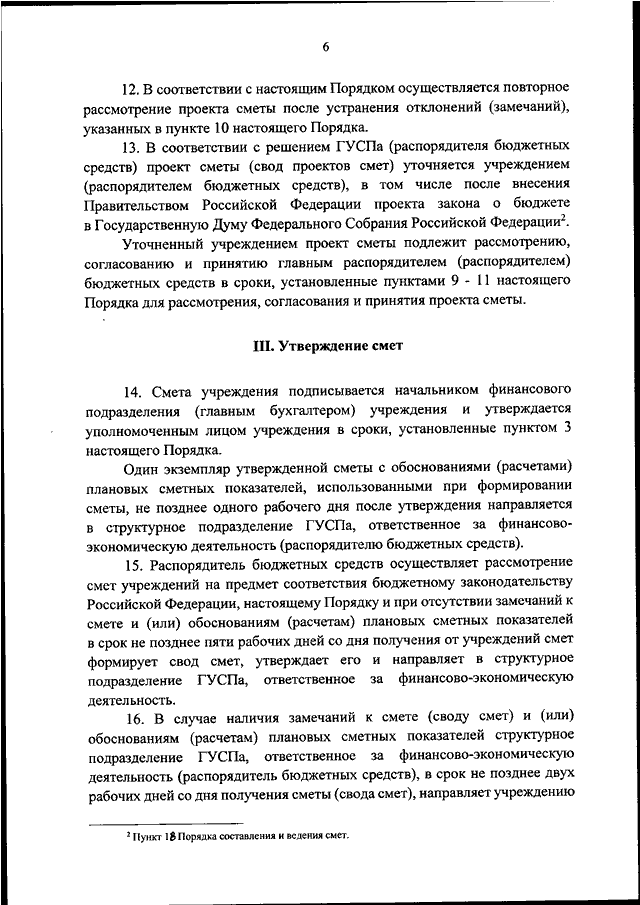 6

12. В соответствии с настоящим Порядком осуществляется повторное рассмотрение проекта сметы после устранения отклонений (замечаний), указанных в пункте 10 настоящего Порядка.

13. В соответствии с решением ГУСПа (распорядителя бюджетных средств) проект сметы (свод проектов смет) уточняется учреждением (распорядителем бюджетных средств), в том числе после внесения Правительством Российской Федерации проекта закона о бюджете в Государственную Думу Федерального Собрания Российской Федерации$^2$.

Уточненный учреждением проект сметы подлежит рассмотрению, согласованию и принятию главным распорядителем (распорядителем) бюджетных средств в сроки, установленные пунктами 9 - 11 настоящего Порядка для рассмотрения, согласования и принятия проекта сметы.

III. Утверждение смет

14. Смета учреждения подписывается начальником финансового подразделения (главным бухгалтером) учреждения и утверждается уполномоченным лицом учреждения в сроки, установленные пунктом 3 настоящего Порядка.

Один экземпляр утвержденной сметы с обоснованиями (расчетами) плановых сметных показателей, использованными при формировании сметы, не позднее одного рабочего дня после утверждения направляется в структурное подразделение ГУСПа, ответственное за финансово-экономическую деятельность (распорядителю бюджетных средств).

15. Распорядитель бюджетных средств осуществляет рассмотрение смет учреждений на предмет соответствия бюджетному законодательству Российской Федерации, настоящему Порядку и при отсутствии замечаний к смете и (или) обоснованиям (расчетам) плановых сметных показателей в срок не позднее пяти рабочих дней со дня получения от учреждений смет формирует свод смет, утверждает его и направляет в структурное подразделение ГУСПа, ответственное за финансово-экономическую деятельность.

16. В случае наличия замечаний к смете (своду смет) и (или) обоснованиям (расчетам) плановых сметных показателей структурное подразделение ГУСПа, ответственное за финансово-экономическую деятельность (распорядитель бюджетных средств), в срок не позднее двух рабочих дней со дня получения сметы (свода смет), направляет учреждению

$^2$ Пункт 18 Порядка составления и ведения смет.